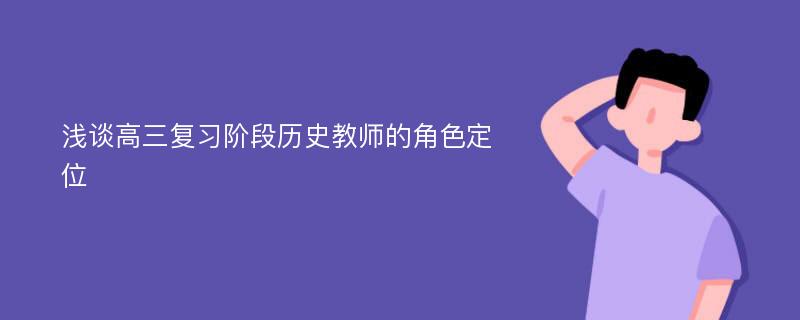 浅谈高三复习阶段历史教师的角色定位